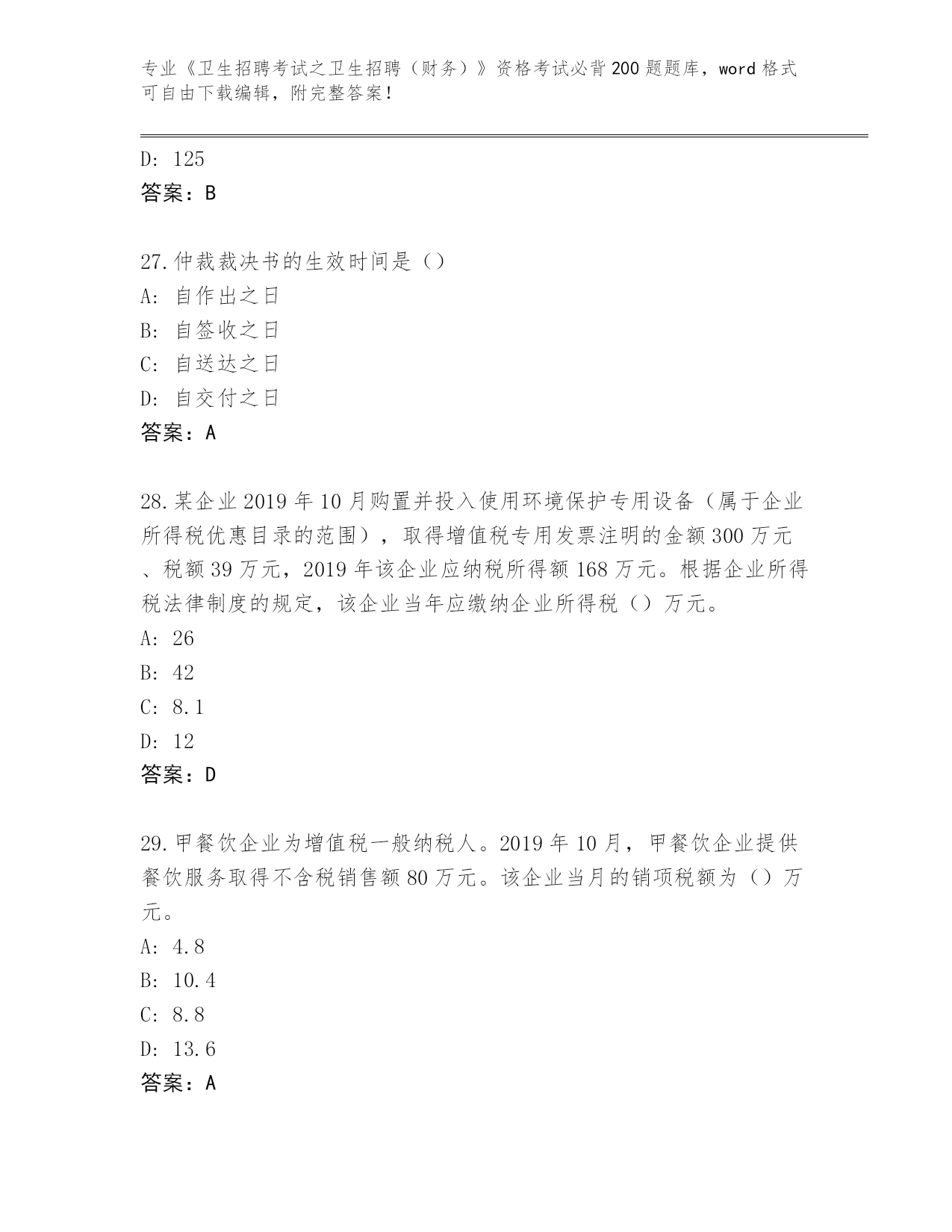 专业《卫生招聘考试之卫生招聘（财务）》资格考试必背200题题库，word格式可自由下载编辑，附完整答案！

D: 125
答案：B

27.仲裁裁决书的生效时间是（）
A: 自作出之日
B: 自签收之日
C: 自送达之日
D: 自交付之日
答案：A

28.某企业2019年10月购置并投入使用环境保护专用设备（属于企业所得税优惠目录的范围），取得增值税专用发票注明的金额300万元、税额39万元，2019年该企业应纳税所得额168万元。根据企业所得税法律制度的规定，该企业当年应缴纳企业所得税（）万元。
A: 26
B: 42
C: 8.1
D: 12
答案：D

29.甲餐饮企业为增值税一般纳税人。2019年10月，甲餐饮企业提供餐饮服务取得不含税销售额80万元。该企业当月的销项税额为（）万元。
A: 4.8
B: 10.4
C: 8.8
D: 13.6
答案：A